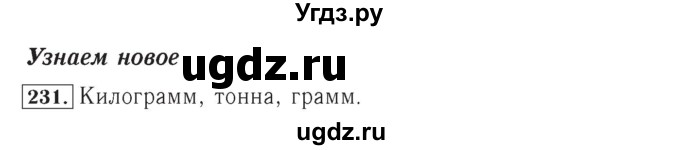 Угдз.ру

Узнаем новое ugdz.ru

231. Килограмм, тонна, грамм.

ugdz.ru